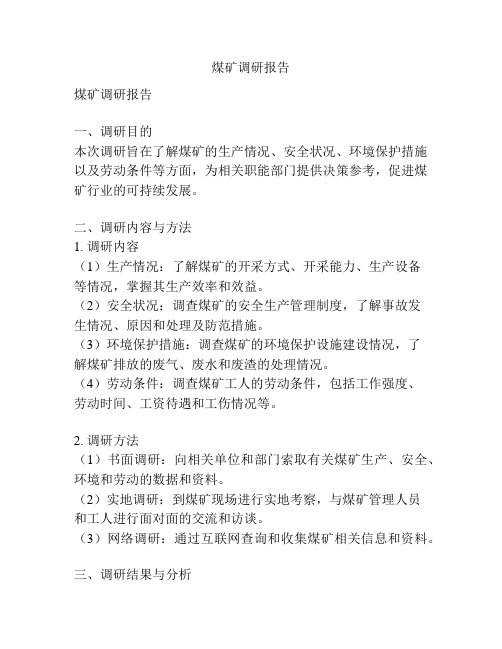 煤矿调研报告

煤矿调研报告

一、调研目的
本次调研旨在了解煤矿的生产情况、安全状况、环境保护措施以及劳动条件等方面，为相关职能部门提供决策参考，促进煤矿行业的可持续发展。

二、调研内容与方法
1. 调研内容
（1）生产情况：了解煤矿的开采方式、开采能力、生产设备等情况，掌握其生产效率和效益。
（2）安全状况：调查煤矿的安全生产管理制度，了解事故发生情况、原因和处理及防范措施。
（3）环境保护措施：调查煤矿的环境保护设施建设情况，了解煤矿排放的废气、废水和废渣的处理情况。
（4）劳动条件：调查煤矿工人的劳动条件，包括工作强度、劳动时间、工资待遇和工伤情况等。

2. 调研方法
（1）书面调研：向相关单位和部门索取有关煤矿生产、安全、环境和劳动的数据和资料。
（2）实地调研：到煤矿现场进行实地考察，与煤矿管理人员和工人进行面对面的交流和访谈。
（3）网络调研：通过互联网查询和收集煤矿相关信息和资料。

三、调研结果与分析